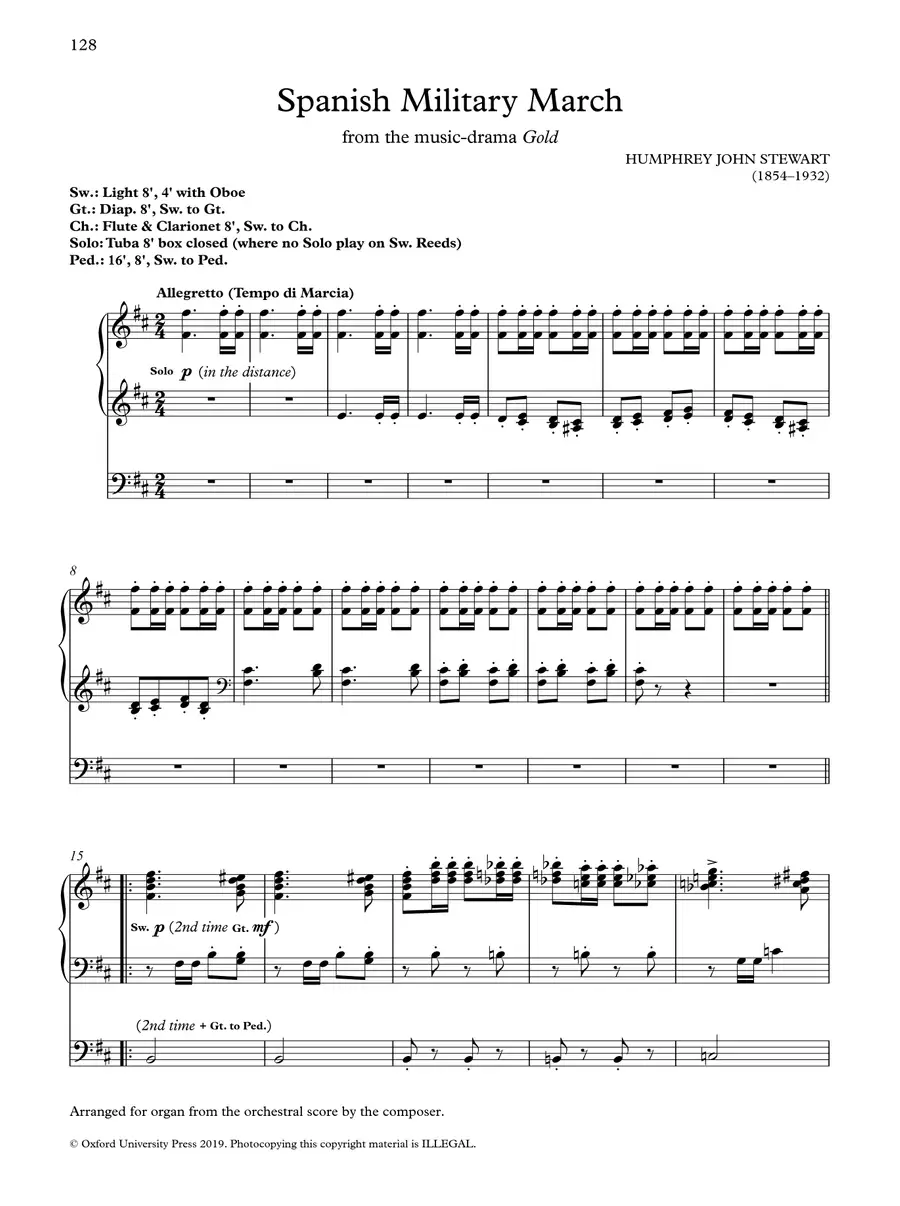 128

Spanish Military March

from the music-drama Gold

HUMPHREY JOHN STEWART
(1854–1932)

Sw.: Light 8', 4' with Oboe
Gt.: Diap. 8', Sw. to Gt.
Ch.: Flute & Clarionet 8', Sw. to Ch.
Solo: Tuba 8' box closed (where no Solo play on Sw. Reeds)
Ped.: 16', 8', Sw. to Ped.

Allegretto (Tempo di Marcia)

Solo p (in the distance)

8

15

Sw. p (2nd time Gt. mf)

(2nd time + Gt. to Ped.)

Arranged for organ from the orchestral score by the composer.

© Oxford University Press 2019. Photocopying this copyright material is ILLEGAL.